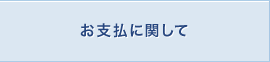 お支払に関して